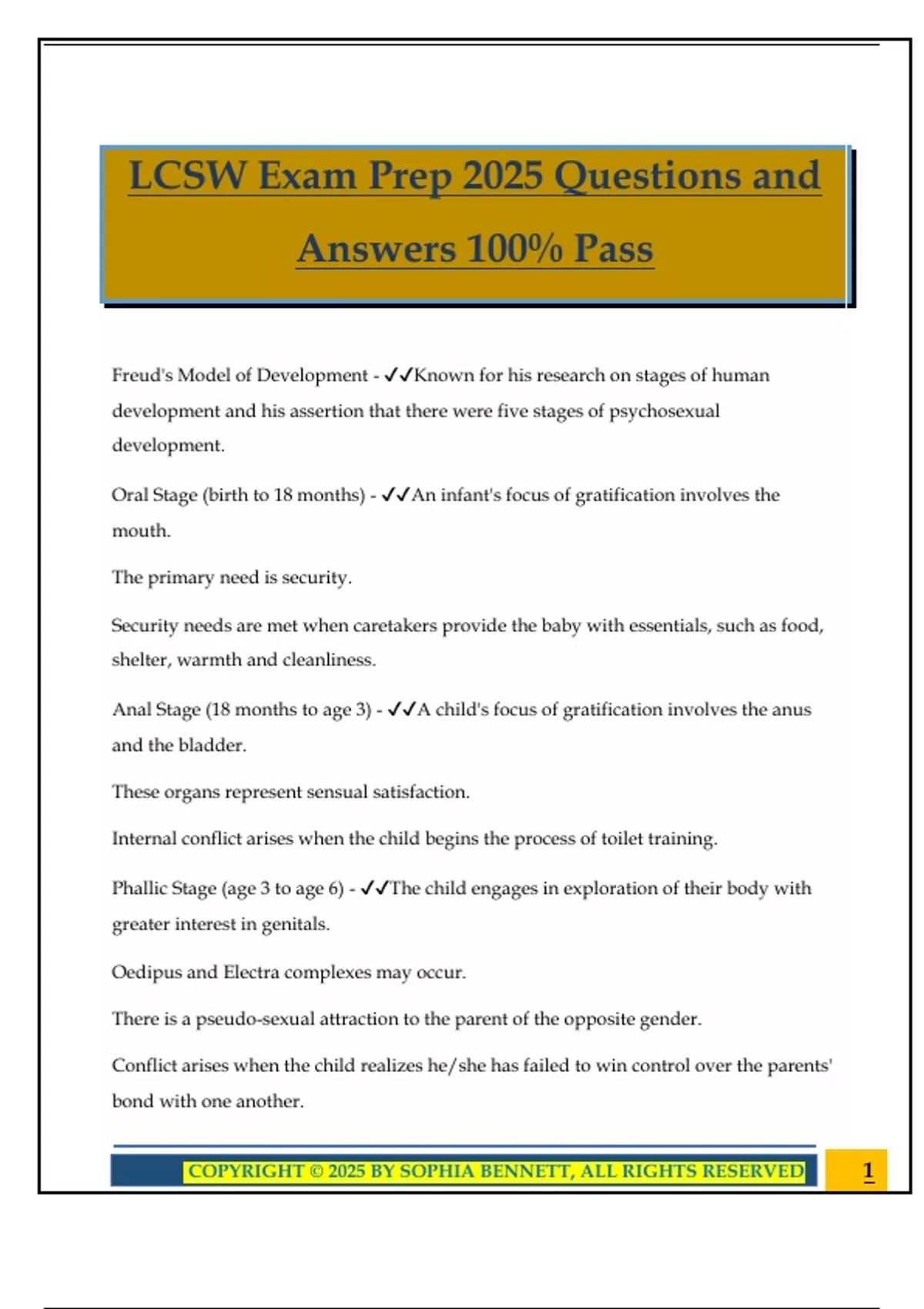 LCSW Exam Prep 2025 Questions and Answers 100% Pass

Freud's Model of Development - ✓✓Known for his research on stages of human development and his assertion that there were five stages of psychosexual development.

Oral Stage (birth to 18 months) - ✓✓An infant's focus of gratification involves the mouth.

The primary need is security.

Security needs are met when caretakers provide the baby with essentials, such as food, shelter, warmth and cleanliness.

Anal Stage (18 months to age 3) - ✓✓A child's focus of gratification involves the anus and the bladder.

These organs represent sensual satisfaction.

Internal conflict arises when the child begins the process of toilet training.

Phallic Stage (age 3 to age 6) - ✓✓The child engages in exploration of their body with greater interest in genitals.

Oedipus and Electra complexes may occur.

There is a pseudo-sexual attraction to the parent of the opposite gender.

Conflict arises when the child realizes he/she has failed to win control over the parents' bond with one another.

COPYRIGHT © 2025 BY SOPHIA BENNETT, ALL RIGHTS RESERVED

1